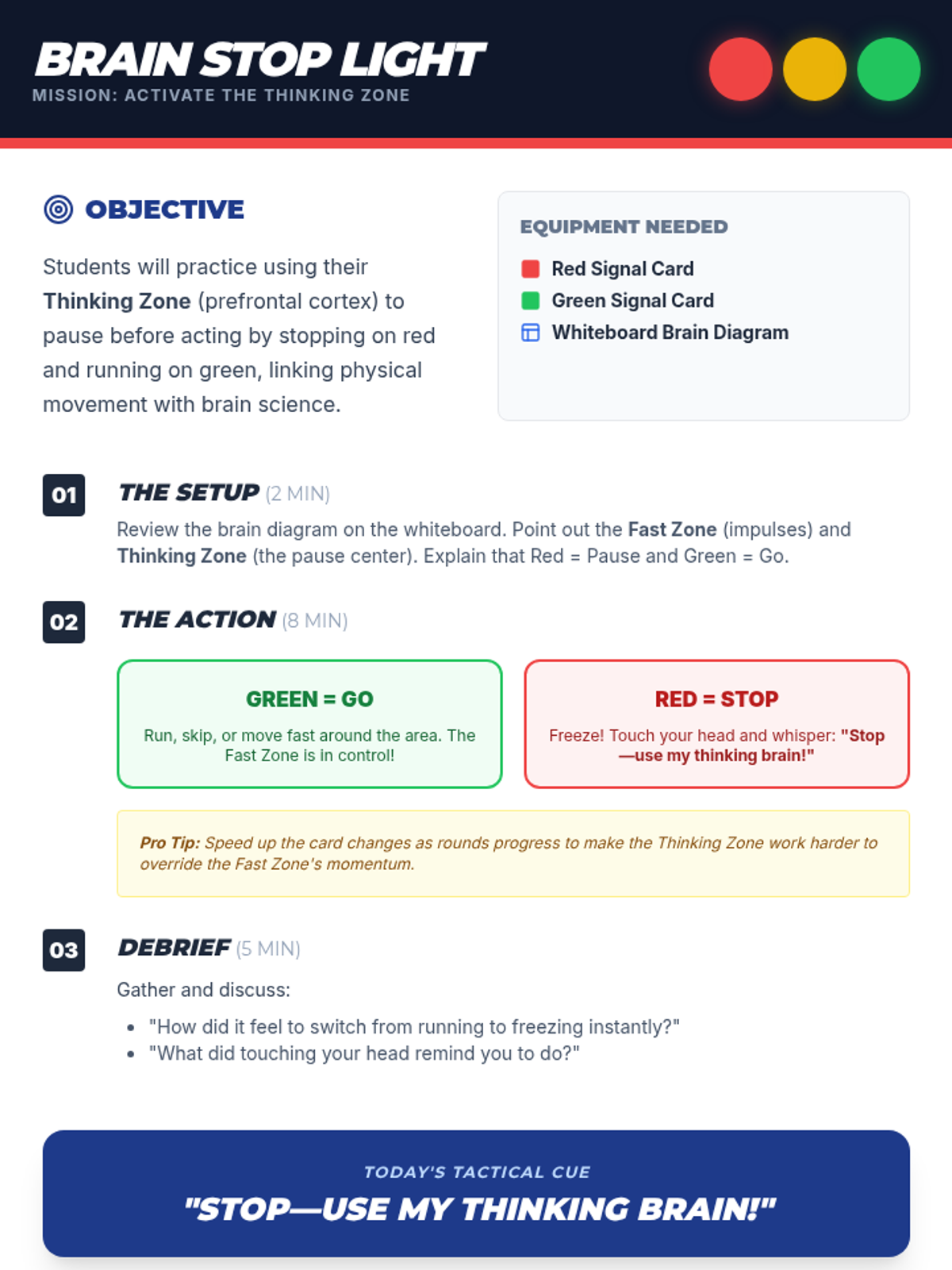 BRAIN STOP LIGHT
MISSION: ACTIVATE THE THINKING ZONE

OBJECTIVE

Students will practice using their Thinking Zone (prefrontal cortex) to pause before acting by stopping on red and running on green, linking physical movement with brain science.

EQUIPMENT NEEDED

Red Signal Card
Green Signal Card
Whiteboard Brain Diagram

01 THE SETUP (2 MIN)

Review the brain diagram on the whiteboard. Point out the Fast Zone (impulses) and Thinking Zone (the pause center). Explain that Red = Pause and Green = Go.

02 THE ACTION (8 MIN)

GREEN = GO

Run, skip, or move fast around the area. The Fast Zone is in control!

RED = STOP

Freeze! Touch your head and whisper: "Stop—use my thinking brain!"

Pro Tip: Speed up the card changes as rounds progress to make the Thinking Zone work harder to override the Fast Zone's momentum.

03 DEBRIEF (5 MIN)

Gather and discuss:

• "How did it feel to switch from running to freezing instantly?"
• "What did touching your head remind you to do?"

TODAY'S TACTICAL CUE
"STOP—USE MY THINKING BRAIN!"